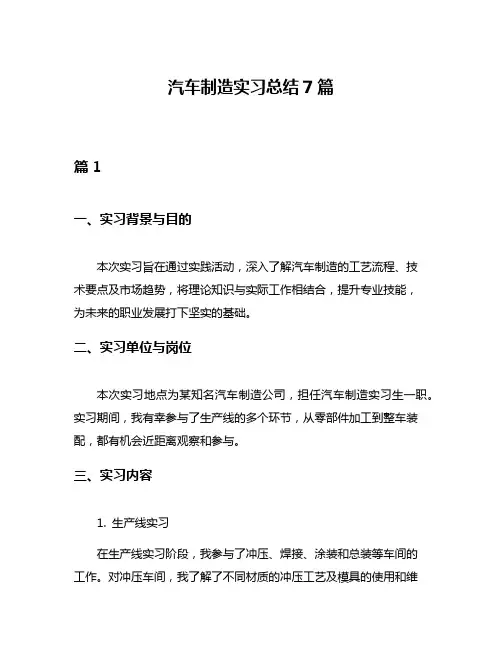 汽车制造实习总结7篇

篇1

一、实习背景与目的

本次实习旨在通过实践活动，深入了解汽车制造的工艺流程、技术要点及市场趋势，将理论知识与实际工作相结合，提升专业技能，为未来的职业发展打下坚实的基础。

二、实习单位与岗位

本次实习地点为某知名汽车制造公司，担任汽车制造实习生一职。实习期间，我有幸参与了生产线的多个环节，从零部件加工到整车装配，都有机会近距离观察和参与。

三、实习内容

1. 生产线实习

在生产线实习阶段，我参与了冲压、焊接、涂装和总装等车间的工作。对冲压车间，我了解了不同材质的冲压工艺及模具的使用和维